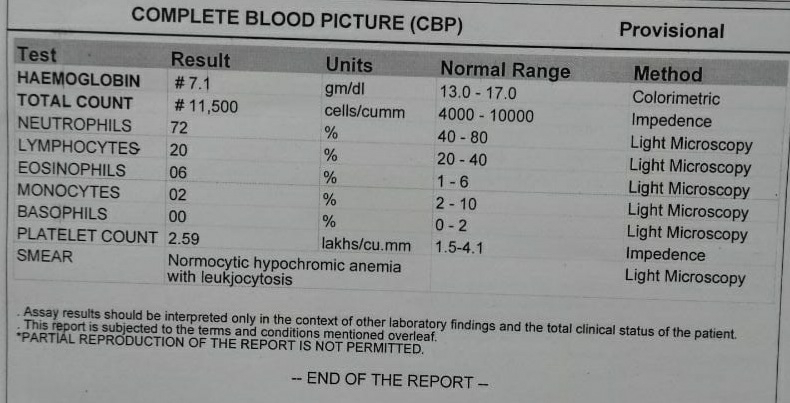 COMPLETE BLOOD PICTURE (CBP)

Provisional

| Test | Result | Units | Normal Range | Method |
|---|---|---|---|---|
| HAEMOGLOBIN | # 7.1 | gm/dl | 13.0 - 17.0 | Colorimetric |
| TOTAL COUNT | # 11,500 | cells/cumm | 4000 - 10000 | Impedence |
| NEUTROPHILS | 72 | % | 40 - 80 | Light Microscopy |
| LYMPHOCYTES | 20 | % | 20 - 40 | Light Microscopy |
| EOSINOPHILS | 06 | % | 1 - 6 | Light Microscopy |
| MONOCYTES | 02 | % | 2 - 10 | Light Microscopy |
| BASOPHILS | 00 | % | 0 - 2 | Light Microscopy |
| PLATELET COUNT | 2.59 | lakhs/cu.mm | 1.5-4.1 | Impedence |
| SMEAR | Normocytic hypochromic anemia with leukjocytosis | | | Light Microscopy |

. Assay results should be interpreted only in the context of other laboratory findings and the total clinical status of the patient.
. This report is subjected to the terms and conditions mentioned overleaf.
*PARTIAL REPRODUCTION OF THE REPORT IS NOT PERMITTED.

-- END OF THE REPORT --